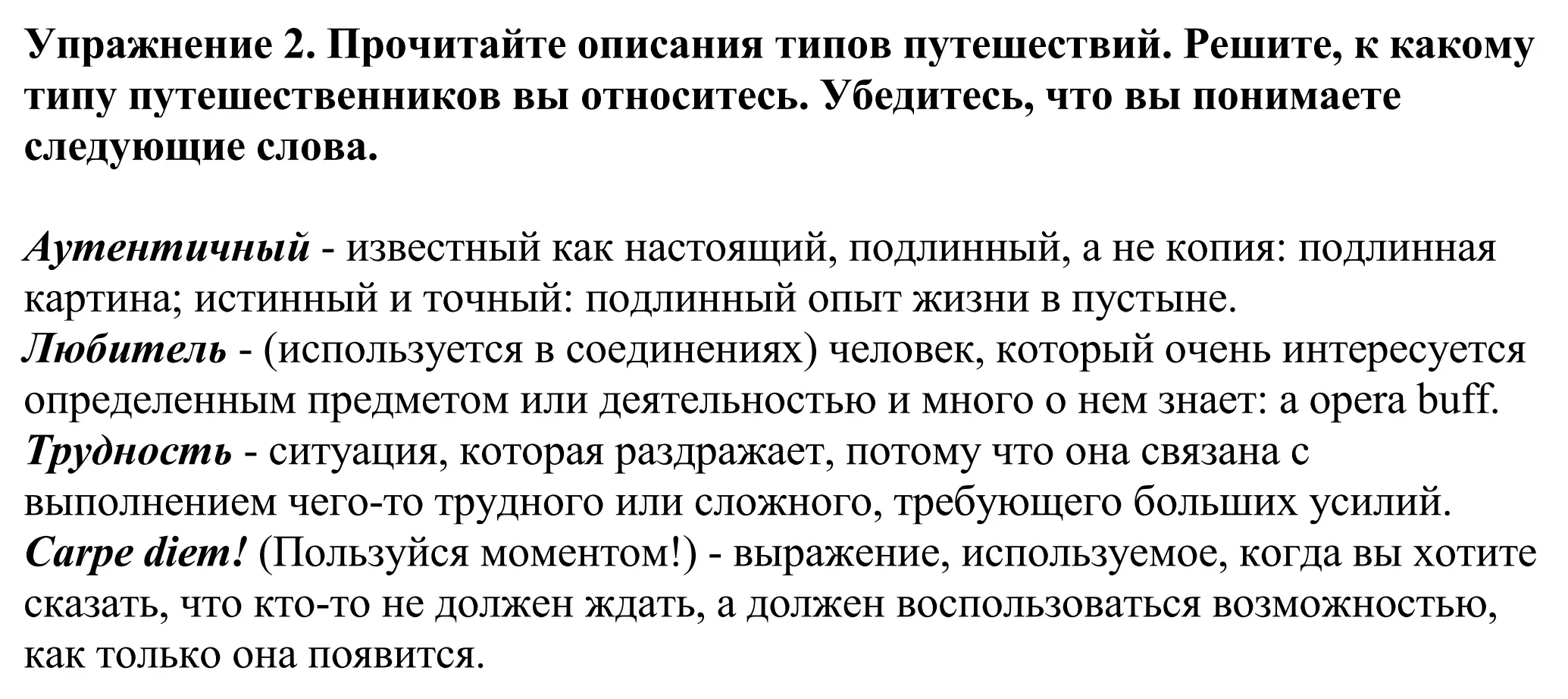 Упражнение 2. Прочитайте описания типов путешествий. Решите, к какому типу путешественников вы относитесь. Убедитесь, что вы понимаете следующие слова.

Аутентичный - известный как настоящий, подлинный, а не копия: подлинная картина; истинный и точный: подлинный опыт жизни в пустыне.
Любитель - (используется в соединениях) человек, который очень интересуется определенным предметом или деятельностью и много о нем знает: a opera buff.
Трудность - ситуация, которая раздражает, потому что она связана с выполнением чего-то трудного или сложного, требующего больших усилий.
Carpe diem! (Пользуйся моментом!) - выражение, используемое, когда вы хотите сказать, что кто-то не должен ждать, а должен воспользоваться возможностью, как только она появится.